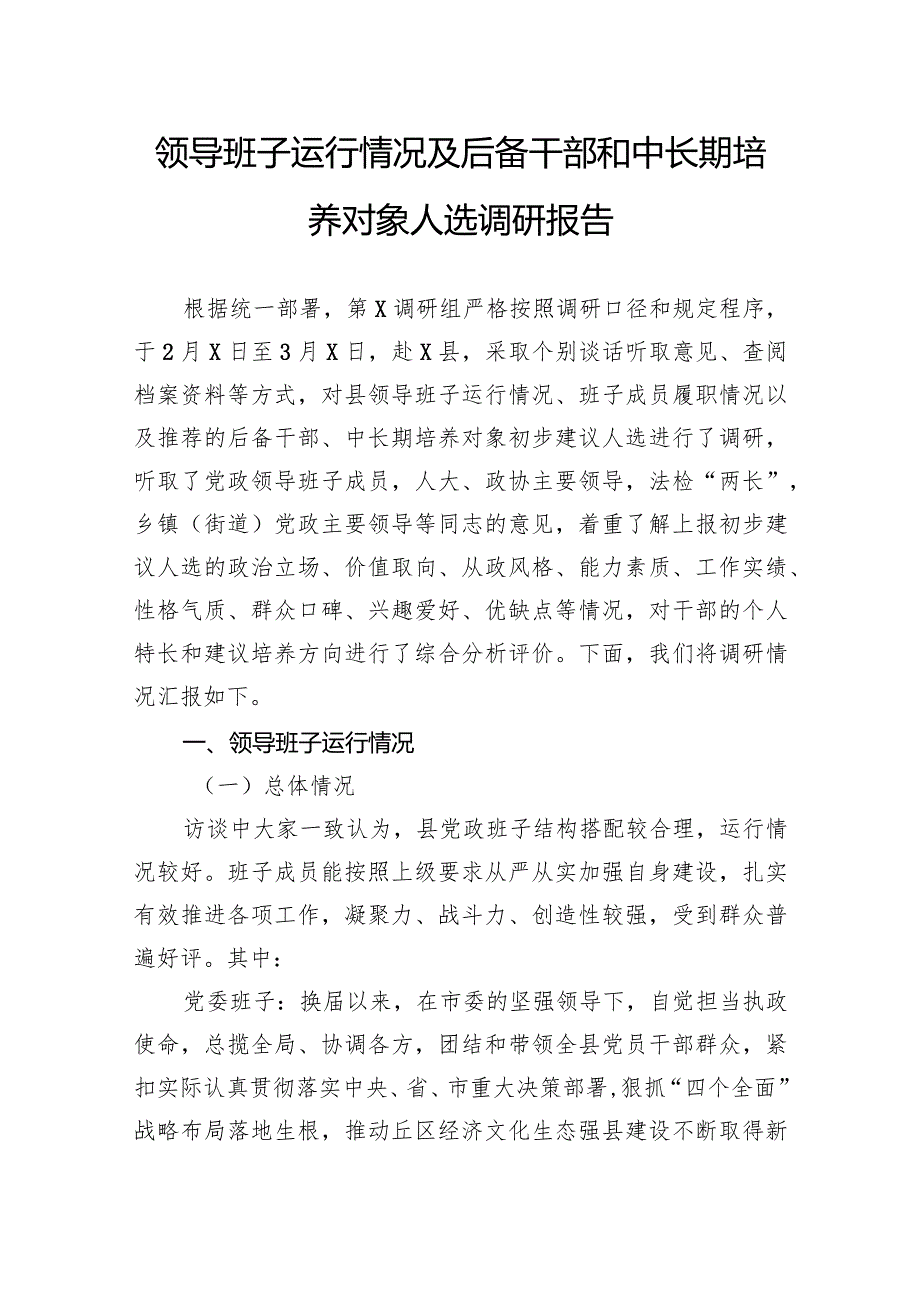 领导班子运行情况及后备干部和中长期培养对象人选调研报告

根据统一部署，第X调研组严格按照调研口径和规定程序，于2月X日至3月X日，赴X县，采取个别谈话听取意见、查阅档案资料等方式，对县领导班子运行情况、班子成员履职情况以及推荐的后备干部、中长期培养对象初步建议人选进行了调研，听取了党政领导班子成员，人大、政协主要领导，法检“两长”，乡镇（街道）党政主要领导等同志的意见，着重了解上报初步建议人选的政治立场、价值取向、从政风格、能力素质、工作实绩、性格气质、群众口碑、兴趣爱好、优缺点等情况，对干部的个人特长和建议培养方向进行了综合分析评价。下面，我们将调研情况汇报如下。

一、领导班子运行情况

（一）总体情况

访谈中大家一致认为，县党政班子结构搭配较合理，运行情况较好。班子成员能按照上级要求从严从实加强自身建设，扎实有效推进各项工作，凝聚力、战斗力、创造性较强，受到群众普遍好评。其中：

党委班子：换届以来，在市委的坚强领导下，自觉担当执政使命，总揽全局、协调各方，团结和带领全县党员干部群众，紧扣实际认真贯彻落实中央、省、市重大决策部署，狠抓“四个全面”战略布局落地生根，推动丘区经济文化生态强县建设不断取得新